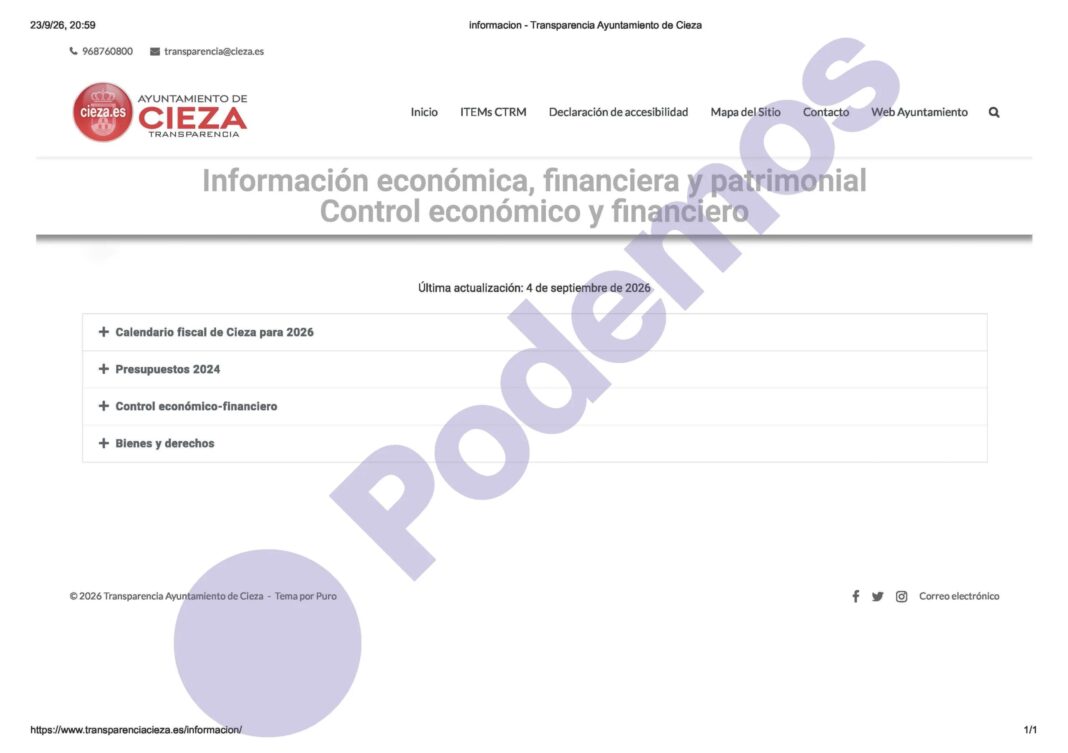 23/9/26, 20:59

informacion - Transparencia Ayuntamiento de Cieza

968760800 transparencia@cieza.es

cieza.es AYUNTAMIENTO DE CIEZA TRANSPARENCIA

Inicio ITEMs CTRM Declaración de accesibilidad Mapa del Sitio Contacto Web Ayuntamiento

Información económica, financiera y patrimonial
Control económico y financiero

Podemos

Última actualización: 4 de septiembre de 2026

+ Calendario fiscal de Cieza para 2026

+ Presupuestos 2024

+ Control económico-financiero

+ Bienes y derechos

© 2026 Transparencia Ayuntamiento de Cieza - Tema por Puro

Correo electrónico

https://www.transparenciacieza.es/informacion/

1/1